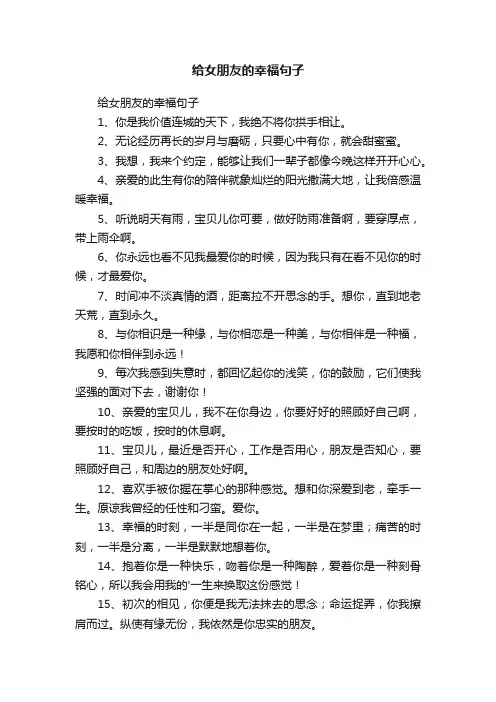 给女朋友的幸福句子

给女朋友的幸福句子

1、你是我价值连城的天下，我绝不将你拱手相让。

2、无论经历再长的岁月与磨砺，只要心中有你，就会甜蜜蜜。

3、我想，我来个约定，能够让我们一辈子都像今晚这样开开心心。

4、亲爱的此生有你的陪伴就象灿烂的阳光撒满大地，让我倍感温暖幸福。

5、听说明天有雨，宝贝儿你可要，做好防雨准备啊，要穿厚点，带上雨伞啊。

6、你永远也看不见我最爱你的时候，因为我只有在看不见你的时候，才最爱你。

7、时间冲不淡真情的酒，距离拉不开思念的手。想你，直到地老天荒，直到永久。

8、与你相识是一种缘，与你相恋是一种美，与你相伴是一种福，我愿和你相伴到永远！

9、每次我感到失意时，都回忆起你的浅笑，你的鼓励，它们使我坚强的面对下去，谢谢你！

10、亲爱的宝贝儿，我不在你身边，你要好好的照顾好自己啊，要按时的吃饭，按时的休息啊。

11、宝贝儿，最近是否开心，工作是否用心，朋友是否知心，要照顾好自己，和周边的朋友处好啊。

12、喜欢手被你握在掌心的那种感觉。想和你深爱到老，牵手一生。原谅我曾经的任性和刁蛮。爱你。

13、幸福的时刻，一半是同你在一起，一半是在梦里；痛苦的时刻，一半是分离，一半是默默地想着你。

14、抱着你是一种快乐，吻着你是一种陶醉，爱着你是一种刻骨铭心，所以我会用我的'一生来换取这份感觉！

15、初次的相见，你便是我无法抹去的思念；命运捉弄，你我擦肩而过。纵使有缘无份，我依然是你忠实的朋友。